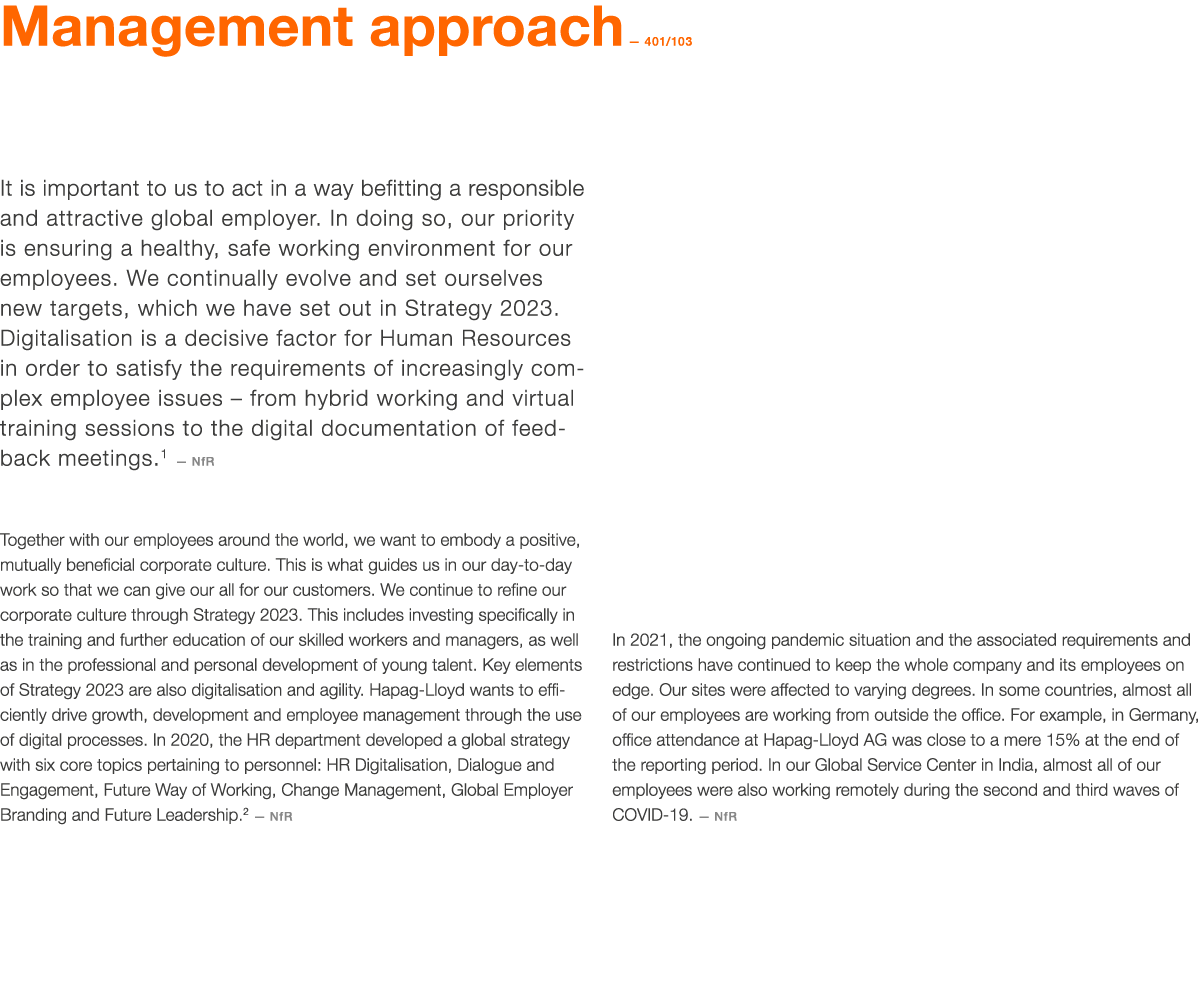 Management approach – 401/103

It is important to us to act in a way befitting a responsible and attractive global employer. In doing so, our priority is ensuring a healthy, safe working environment for our employees. We continually evolve and set ourselves new targets, which we have set out in Strategy 2023. Digitalisation is a decisive factor for Human Resources in order to satisfy the requirements of increasingly complex employee issues – from hybrid working and virtual training sessions to the digital documentation of feedback meetings.$^{1}$ – NfR

Together with our employees around the world, we want to embody a positive, mutually beneficial corporate culture. This is what guides us in our day-to-day work so that we can give our all for our customers. We continue to refine our corporate culture through Strategy 2023. This includes investing specifically in the training and further education of our skilled workers and managers, as well as in the professional and personal development of young talent. Key elements of Strategy 2023 are also digitalisation and agility. Hapag-Lloyd wants to efficiently drive growth, development and employee management through the use of digital processes. In 2020, the HR department developed a global strategy with six core topics pertaining to personnel: HR Digitalisation, Dialogue and Engagement, Future Way of Working, Change Management, Global Employer Branding and Future Leadership.$^{2}$ – NfR

In 2021, the ongoing pandemic situation and the associated requirements and restrictions have continued to keep the whole company and its employees on edge. Our sites were affected to varying degrees. In some countries, almost all of our employees are working from outside the office. For example, in Germany, office attendance at Hapag-Lloyd AG was close to a mere 15% at the end of the reporting period. In our Global Service Center in India, almost all of our employees were also working remotely during the second and third waves of COVID-19. – NfR